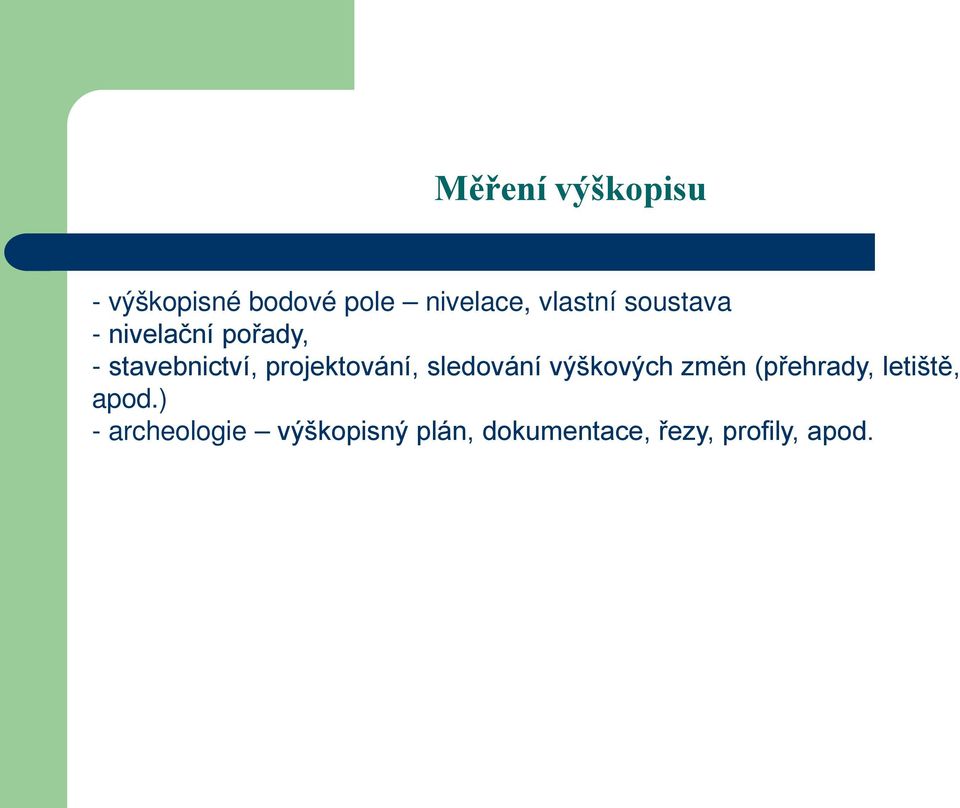 Měření výškopisu

- výškopisné bodové pole – nivelace, vlastní soustava
- nivelační pořady,
- stavebnictví, projektování, sledování výškových změn (přehrady, letiště, apod.)
- archeologie – výškopisný plán, dokumentace, řezy, profily, apod.